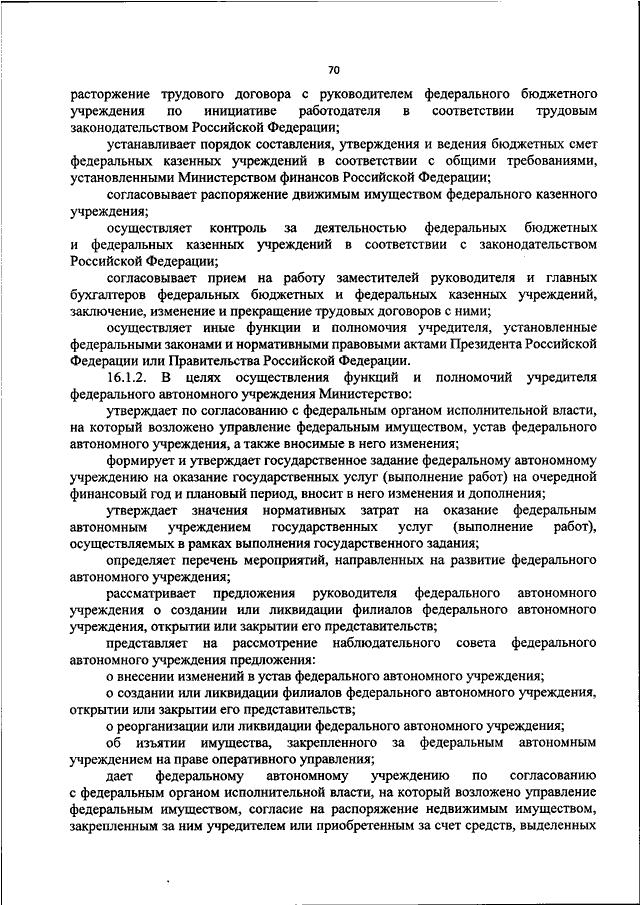 70

расторжение трудового договора с руководителем федерального бюджетного учреждения по инициативе работодателя в соответствии трудовым законодательством Российской Федерации;

устанавливает порядок составления, утверждения и ведения бюджетных смет федеральных казенных учреждений в соответствии с общими требованиями, установленными Министерством финансов Российской Федерации;

согласовывает распоряжение движимым имуществом федерального казенного учреждения;

осуществляет контроль за деятельностью федеральных бюджетных и федеральных казенных учреждений в соответствии с законодательством Российской Федерации;

согласовывает прием на работу заместителей руководителя и главных бухгалтеров федеральных бюджетных и федеральных казенных учреждений, заключение, изменение и прекращение трудовых договоров с ними;

осуществляет иные функции и полномочия учредителя, установленные федеральными законами и нормативными правовыми актами Президента Российской Федерации или Правительства Российской Федерации.

16.1.2. В целях осуществления функций и полномочий учредителя федерального автономного учреждения Министерство:

утверждает по согласованию с федеральным органом исполнительной власти, на который возложено управление федеральным имуществом, устав федерального автономного учреждения, а также вносимые в него изменения;

формирует и утверждает государственное задание федеральному автономному учреждению на оказание государственных услуг (выполнение работ) на очередной финансовый год и плановый период, вносит в него изменения и дополнения;

утверждает значения нормативных затрат на оказание федеральным автономным учреждением государственных услуг (выполнение работ), осуществляемых в рамках выполнения государственного задания;

определяет перечень мероприятий, направленных на развитие федерального автономного учреждения;

рассматривает предложения руководителя федерального автономного учреждения о создании или ликвидации филиалов федерального автономного учреждения, открытии или закрытии его представительств;

представляет на рассмотрение наблюдательного совета федерального автономного учреждения предложения:

о внесении изменений в устав федерального автономного учреждения;

о создании или ликвидации филиалов федерального автономного учреждения, открытии или закрытии его представительств;

о реорганизации или ликвидации федерального автономного учреждения;

об изъятии имущества, закрепленного за федеральным автономным учреждением на праве оперативного управления;

дает федеральному автономному учреждению по согласованию с федеральным органом исполнительной власти, на который возложено управление федеральным имуществом, согласие на распоряжение недвижимым имуществом, закрепленным за ним учредителем или приобретенным за счет средств, выделенных